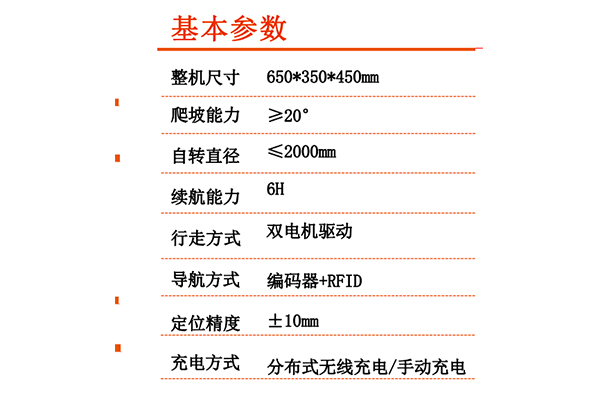 基本参数

| 整机尺寸 | 650*350*450mm |
|---|---|
| 爬坡能力 | ≥20° |
| 自转直径 | ≤2000mm |
| 续航能力 | 6H |
| 行走方式 | 双电机驱动 |
| 导航方式 | 编码器+RFID |
| 定位精度 | ±10mm |
| 充电方式 | 分布式无线充电/手动充电 |